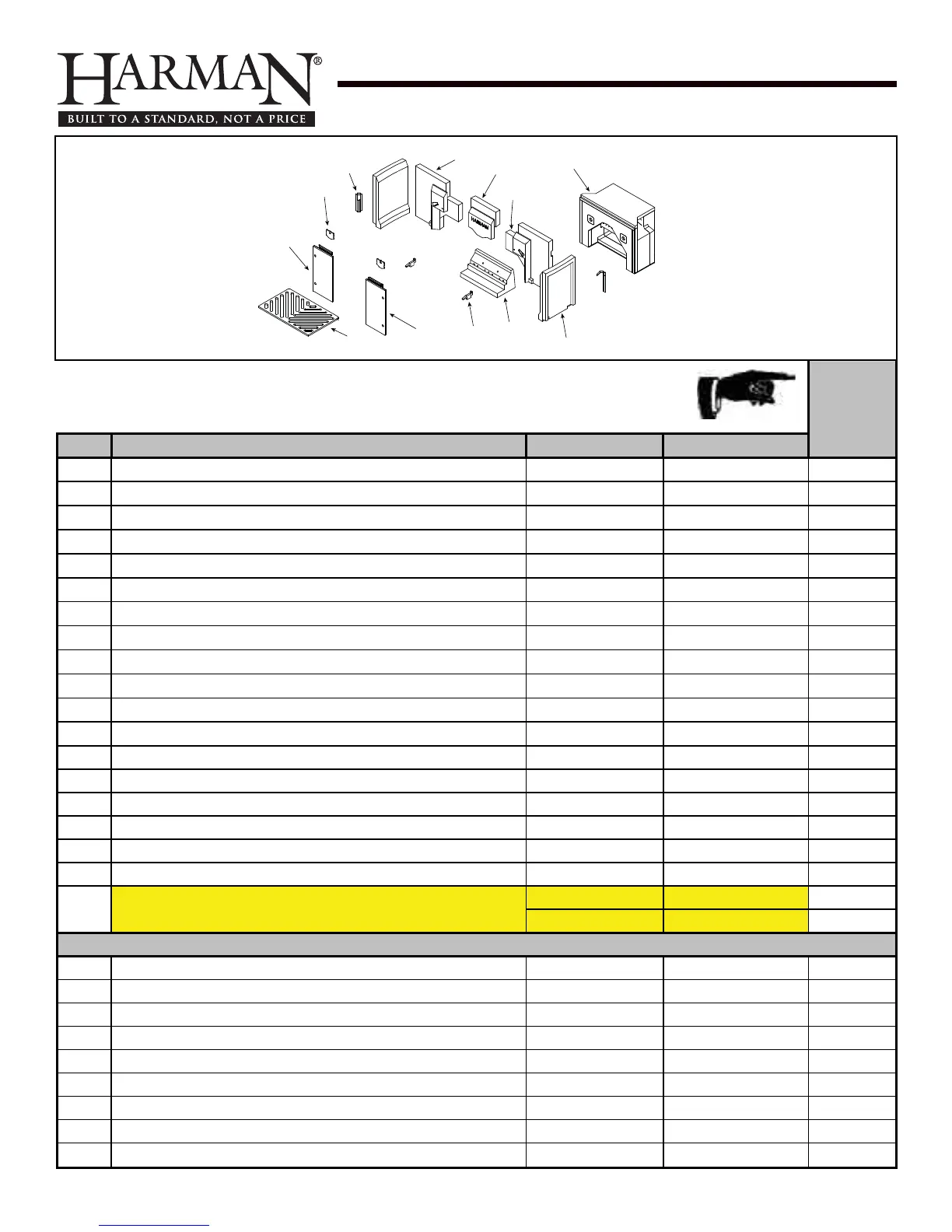 HARMAN®
BUILT TO A STANDARD, NOT A PRICE

HARMAN